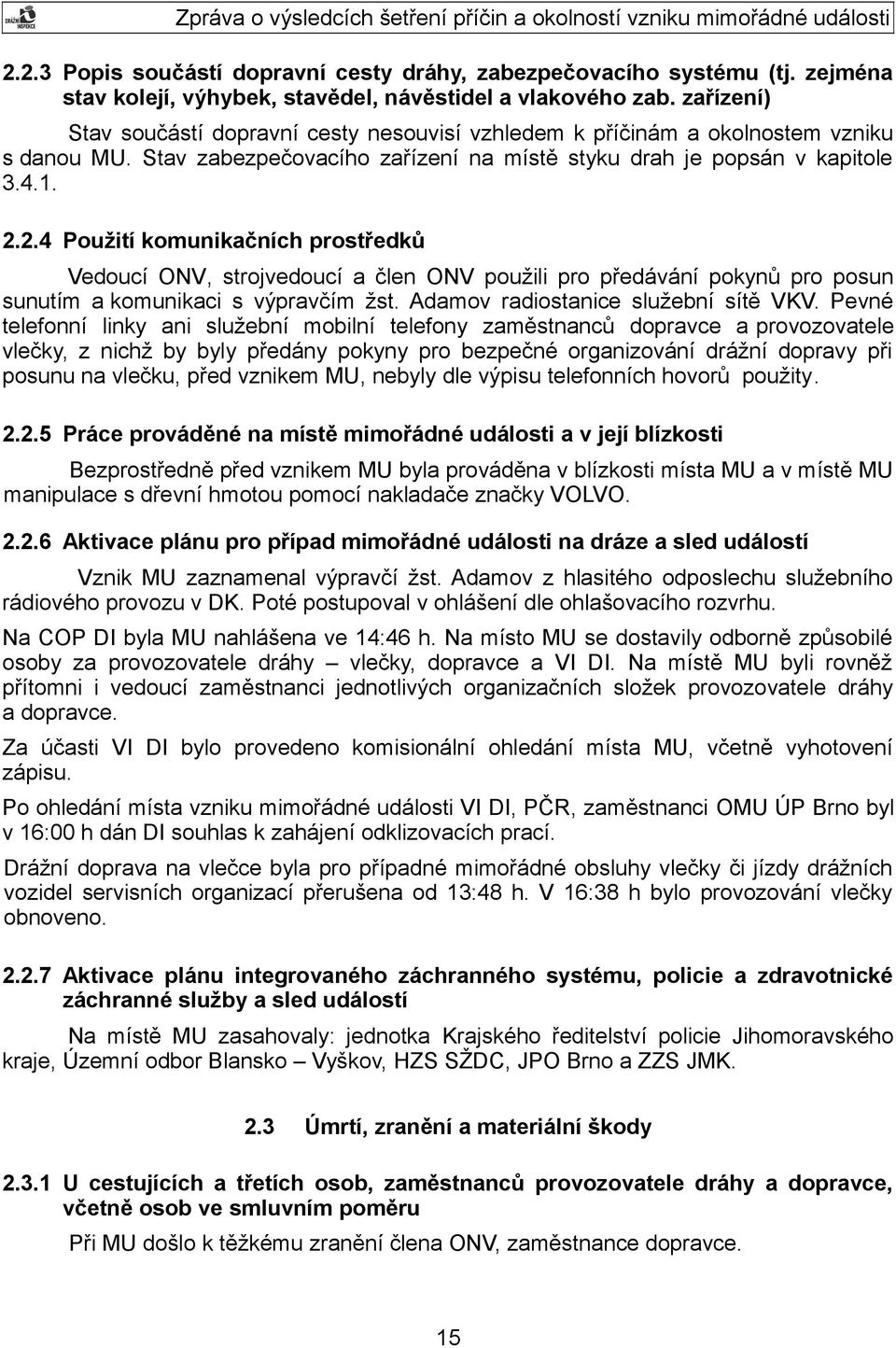 DRÁŽNÍ INSPEKCE

Zpráva o výsledcích šetření příčin a okolností vzniku mimořádné události

2.2.3 Popis součástí dopravní cesty dráhy, zabezpečovacího systému (tj. zejména stav kolejí, výhybek, stavědel, návěstidel a vlakového zab. zařízení)

Stav součástí dopravní cesty nesouvisí vzhledem k příčinám a okolnostem vzniku s danou MU. Stav zabezpečovacího zařízení na místě styku drah je popsán v kapitole 3.4.1.

2.2.4 Použití komunikačních prostředků

Vedoucí ONV, strojvedoucí a člen ONV použili pro předávání pokynů pro posun sunutím a komunikaci s výpravčím žst. Adamov radiostanice služební sítě VKV. Pevné telefonní linky ani služební mobilní telefony zaměstnanců dopravce a provozovatele vlečky, z nichž by byly předány pokyny pro bezpečné organizování drážní dopravy při posunu na vlečku, před vznikem MU, nebyly dle výpisu telefonních hovorů použity.

2.2.5 Práce prováděné na místě mimořádné události a v její blízkosti

Bezprostředně před vznikem MU byla prováděna v blízkosti místa MU a v místě MU manipulace s dřevní hmotou pomocí nakladače značky VOLVO.

2.2.6 Aktivace plánu pro případ mimořádné události na dráze a sled událostí

Vznik MU zaznamenal výpravčí žst. Adamov z hlasitého odposlechu služebního rádiového provozu v DK. Poté postupoval v ohlášení dle ohlašovacího rozvrhu.

Na COP DI byla MU nahlášena ve 14:46 h. Na místo MU se dostavily odborně způsobilé osoby za provozovatele dráhy – vlečky, dopravce a VI DI. Na místě MU byli rovněž přítomni i vedoucí zaměstnanci jednotlivých organizačních složek provozovatele dráhy a dopravce.

Za účasti VI DI bylo provedeno komisionální ohledání místa MU, včetně vyhotovení zápisu.

Po ohledání místa vzniku mimořádné události VI DI, PČR, zaměstnanci OMU ÚP Brno byl v 16:00 h dán DI souhlas k zahájení odklizovacích prací.

Drážní doprava na vlečce byla pro případné mimořádné obsluhy vlečky či jízdy drážních vozidel servisních organizací přerušena od 13:48 h. V 16:38 h bylo provozování vlečky obnoveno.

2.2.7 Aktivace plánu integrovaného záchranného systému, policie a zdravotnické záchranné služby a sled událostí

Na místě MU zasahovaly: jednotka Krajského ředitelství policie Jihomoravského kraje, Územní odbor Blansko – Vyškov, HZS SŽDC, JPO Brno a ZZS JMK.

2.3 Úmrtí, zranění a materiální škody

2.3.1 U cestujících a třetích osob, zaměstnanců provozovatele dráhy a dopravce, včetně osob ve smluvním poměru

Při MU došlo k těžkému zranění člena ONV, zaměstnance dopravce.

15